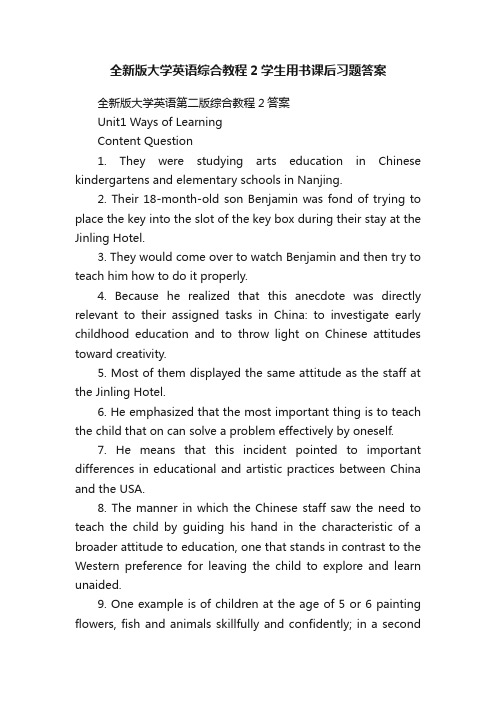 全新版大学英语综合教程 2 学生用书课后习题答案

全新版大学英语第二版综合教程 2 答案

Unit1 Ways of Learning

Content Question

1. They were studying arts education in Chinese kindergartens and elementary schools in Nanjing.

2. Their 18-month-old son Benjamin was fond of trying to place the key into the slot of the key box during their stay at the Jinling Hotel.

3. They would come over to watch Benjamin and then try to teach him how to do it properly.

4. Because he realized that this anecdote was directly relevant to their assigned tasks in China: to investigate early childhood education and to throw light on Chinese attitudes toward creativity.

5. Most of them displayed the same attitude as the staff at the Jinling Hotel.

6. He emphasized that the most important thing is to teach the child that on can solve a problem effectively by oneself.

7. He means that this incident pointed to important differences in educational and artistic practices between China and the USA.

8. The manner in which the Chinese staff saw the need to teach the child by guiding his hand in the characteristic of a broader attitude to education, one that stands in contrast to the Western preference for leaving the child to explore and learn unaided.

9. One example is of children at the age of 5 or 6 painting flowers, fish and animals skillfully and confidently; in a second